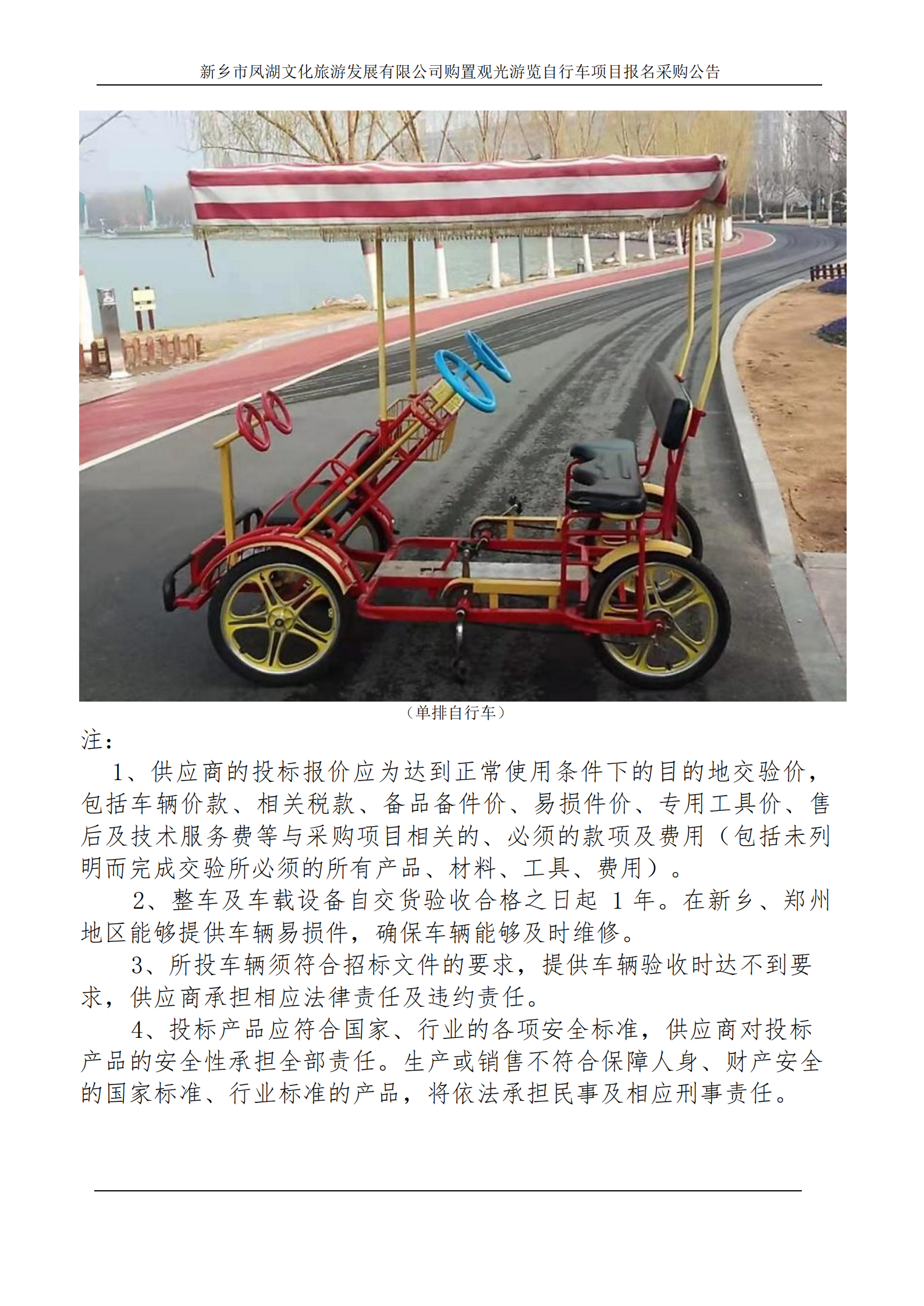 新乡市凤湖文化旅游发展有限公司购置观光游览自行车项目报名采购公告

（单排自行车）

注：

1、供应商的投标报价应为达到正常使用条件下的目的地交验价，包括车辆价款、相关税款、备品备件价、易损件价、专用工具价、售后及技术服务费等与采购项目相关的、必须的款项及费用（包括未列明而完成交验所必须的所有产品、材料、工具、费用）。

2、整车及车载设备自交货验收合格之日起 1 年。在新乡、郑州地区能够提供车辆易损件，确保车辆能够及时维修。

3、所投车辆须符合招标文件的要求，提供车辆验收时达不到要求，供应商承担相应法律责任及违约责任。

4、投标产品应符合国家、行业的各项安全标准，供应商对投标产品的安全性承担全部责任。生产或销售不符合保障人身、财产安全的国家标准、行业标准的产品，将依法承担民事及相应刑事责任。